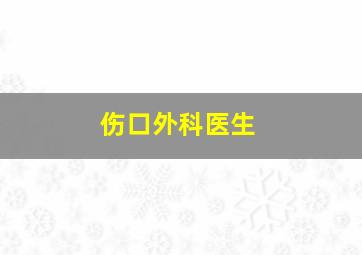 伤口外科医生